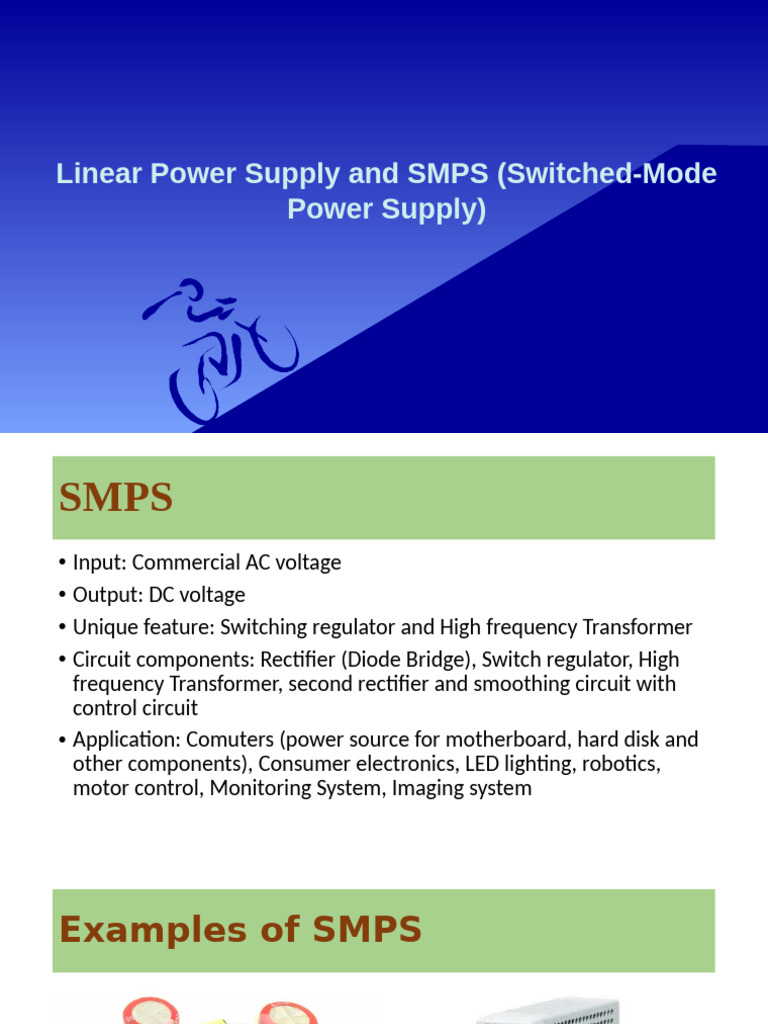 Linear Power Supply and SMPS (Switched-Mode Power Supply)

SMPS

• Input: Commercial AC voltage
• Output: DC voltage
• Unique feature: Switching regulator and High frequency Transformer
• Circuit components: Rectifier (Diode Bridge), Switch regulator, High frequency Transformer, second rectifier and smoothing circuit with control circuit
• Application: Comuters (power source for motherboard, hard disk and other components), Consumer electronics, LED lighting, robotics, motor control, Monitoring System, Imaging system

Examples of SMPS